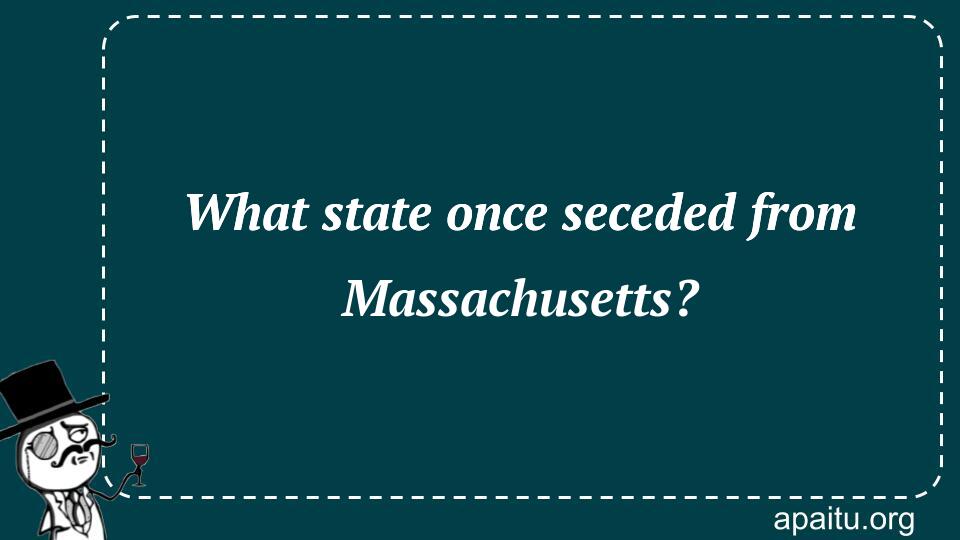 What state once seceded from Massachusetts?

apaitu.org